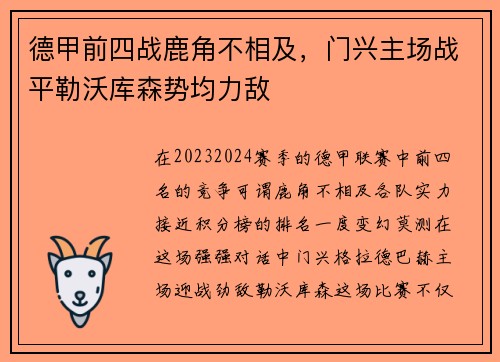 德甲前四战鹿角不相及，门兴主场战平勒沃库森势均力敌

在20232024赛季的德甲联赛中前四名的竞争可谓鹿角不相及各队实力接近积分榜的排名一度变幻莫测在这场强强对话中门兴格拉德巴赫主场迎战劲敌勒沃库森这场比赛不仅